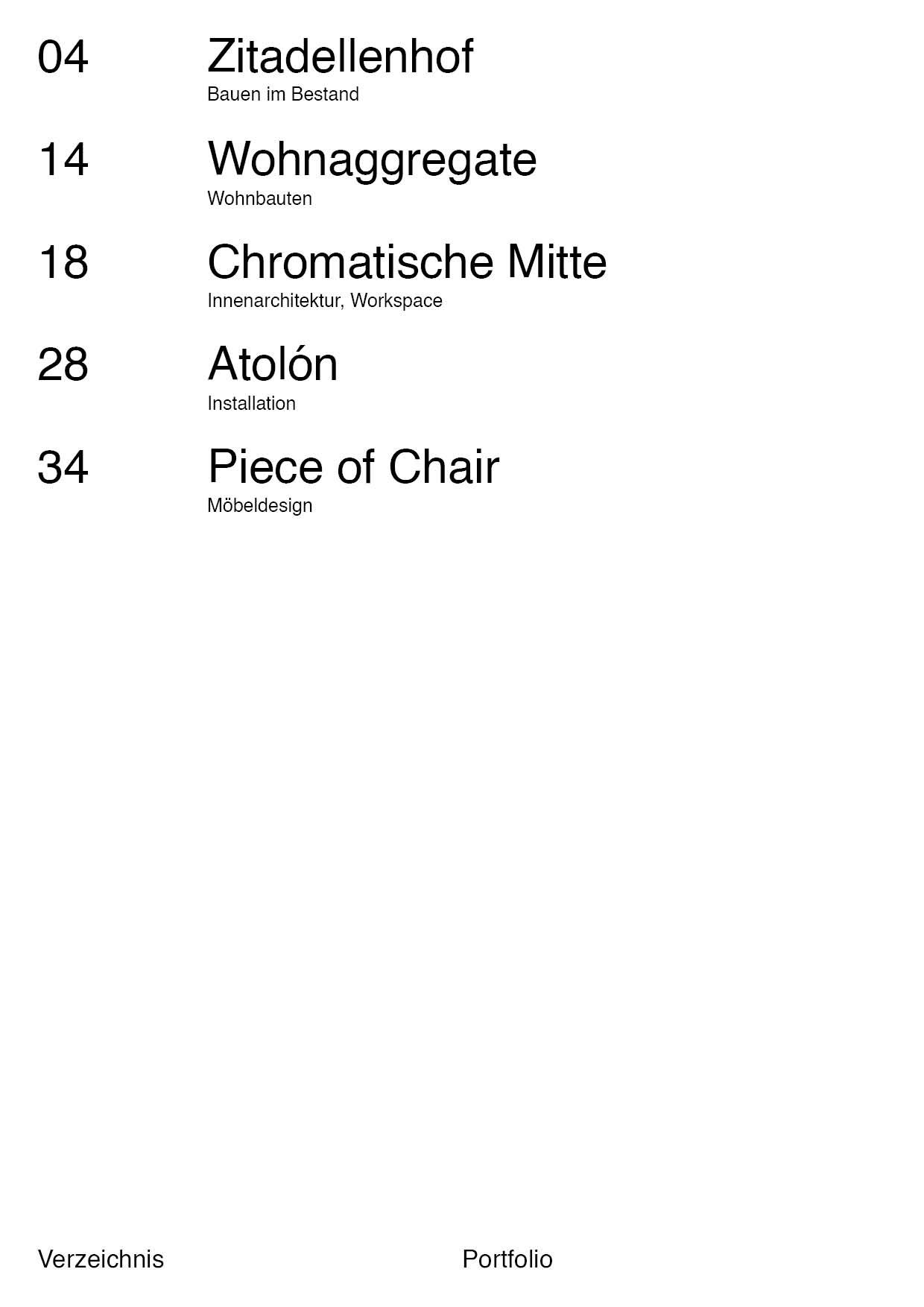 04 Zitadellenhof
Bauen im Bestand

14 Wohnaggregate
Wohnbauten

18 Chromatische Mitte
Innenarchitektur, Workspace

28 Atolón
Installation

34 Piece of Chair
Möbeldesign

Verzeichnis Portfolio